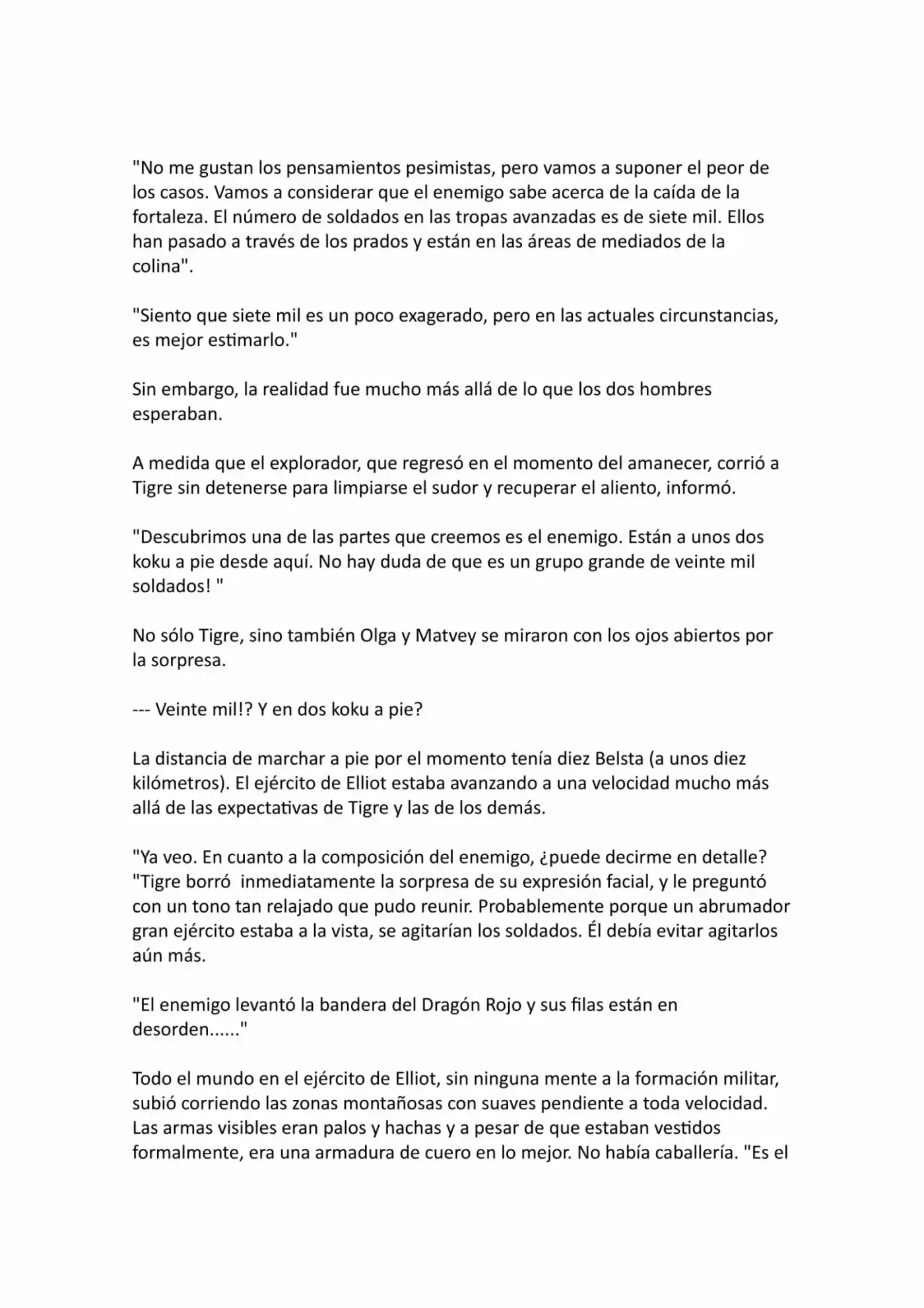 "No me gustan los pensamientos pesimistas, pero vamos a suponer el peor de los casos. Vamos a considerar que el enemigo sabe acerca de la caída de la fortaleza. El número de soldados en las tropas avanzadas es de siete mil. Ellos han pasado a través de los prados y están en las áreas de mediados de la colina".

"Siento que siete mil es un poco exagerado, pero en las actuales circunstancias, es mejor estimarlo."

Sin embargo, la realidad fue mucho más allá de lo que los dos hombres esperaban.

A medida que el explorador, que regresó en el momento del amanecer, corrió a Tigre sin detenerse para limpiarse el sudor y recuperar el aliento, informó.

"Descubrimos una de las partes que creemos es el enemigo. Están a unos dos koku a pie desde aquí. No hay duda de que es un grupo grande de veinte mil soldados! "

No sólo Tigre, sino también Olga y Matvey se miraron con los ojos abiertos por la sorpresa.

--- Veinte mil!? Y en dos koku a pie?

La distancia de marchar a pie por el momento tenía diez Belsta (a unos diez kilómetros). El ejército de Elliot estaba avanzando a una velocidad mucho más allá de las expectativas de Tigre y las de los demás.

"Ya veo. En cuanto a la composición del enemigo, ¿puede decirme en detalle? "Tigre borró inmediatamente la sorpresa de su expresión facial, y le preguntó con un tono tan relajado que pudo reunir. Probablemente porque un abrumador gran ejército estaba a la vista, se agitarían los soldados. Él debía evitar agitarlos aún más.

"El enemigo levantó la bandera del Dragón Rojo y sus filas están en desorden......"

Todo el mundo en el ejército de Elliot, sin ninguna mente a la formación militar, subió corriendo las zonas montañosas con suaves pendiente a toda velocidad. Las armas visibles eran palos y hachas y a pesar de que estaban vestidos formalmente, era una armadura de cuero en lo mejor. No había caballería. "Es el